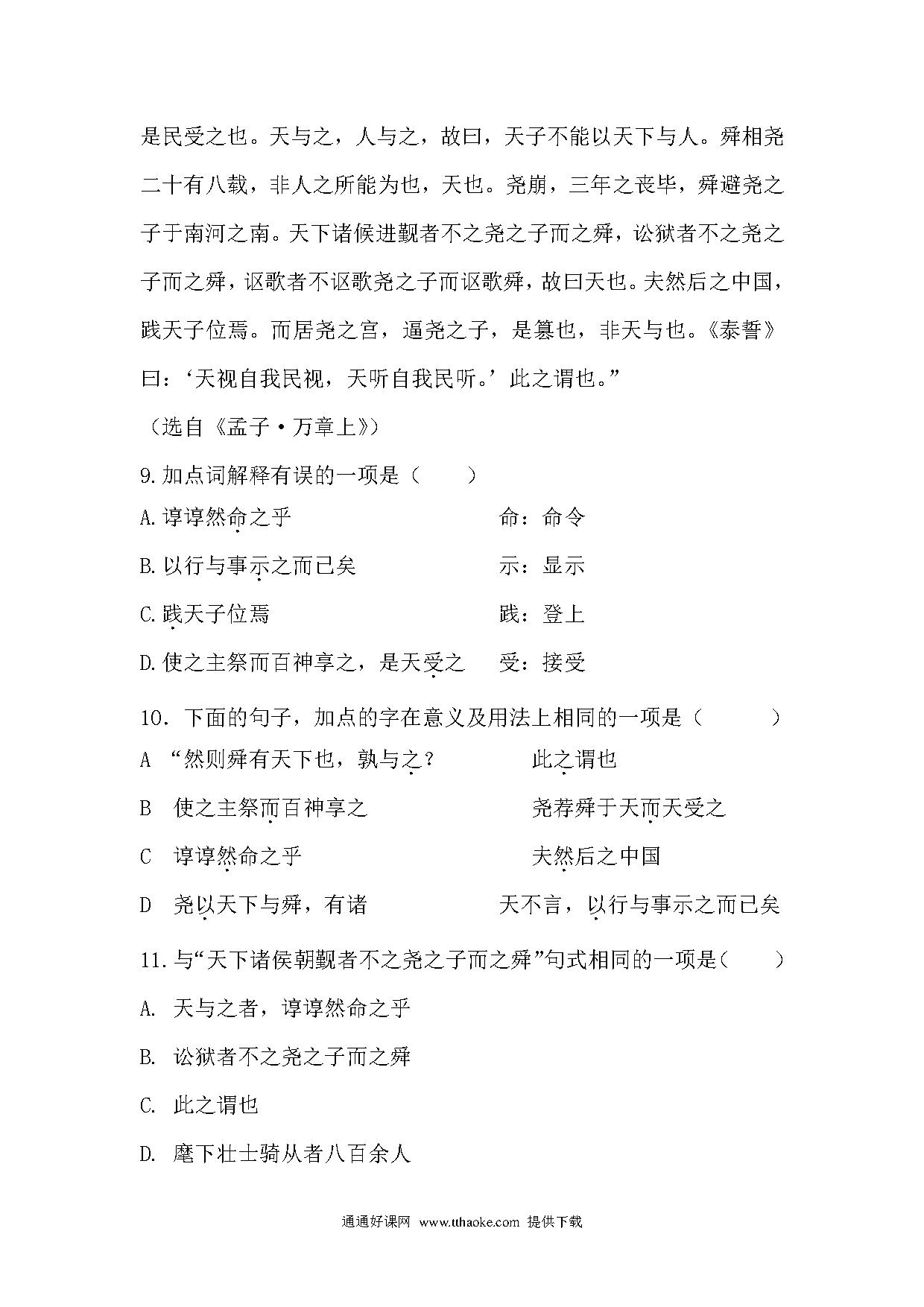 是民受之也。天与之，人与之，故曰，天子不能以天下与人。舜相尧二十有八载，非人之所能为也，天也。尧崩，三年之丧毕，舜避尧之子于南河之南。天下诸侯进觐者不之尧之子而之舜，讼狱者不之尧之子而之舜，讴歌者不讴歌尧之子而讴歌舜，故曰天也。夫然后之中国，践天子位焉。而居尧之宫，逼尧之子，是篡也，非天与也。《泰誓》曰：‘天视自我民视，天听自我民听。’此之谓也。”

（选自《孟子·万章上》）

9.加点词解释有误的一项是（　　）

A.谆谆然命之乎　　命：命令

B.以行与事示之而已矣　　示：显示

C.践天子位焉　　践：登上

D.使之主祭而百神享之，是天受之　　受：接受

10. 下面的句子，加点的字在意义及用法上相同的一项是（　　）

A “然则舜有天下也，孰与之？　　此之谓也

B 使之主祭而百神享之　　尧荐舜于天而天受之

C 谆谆然命之乎　　夫然后之中国

D 尧以天下与舜，有诸　　天不言，以行与事示之而已矣

11.与“天下诸侯朝觐者不之尧之子而之舜”句式相同的一项是（　　）

A. 天与之者，谆谆然命之乎

B. 讼狱者不之尧之子而之舜

C. 此之谓也

D. 麾下壮士骑从者八百余人

通通好课网 www.tthaoke.com 提供下载